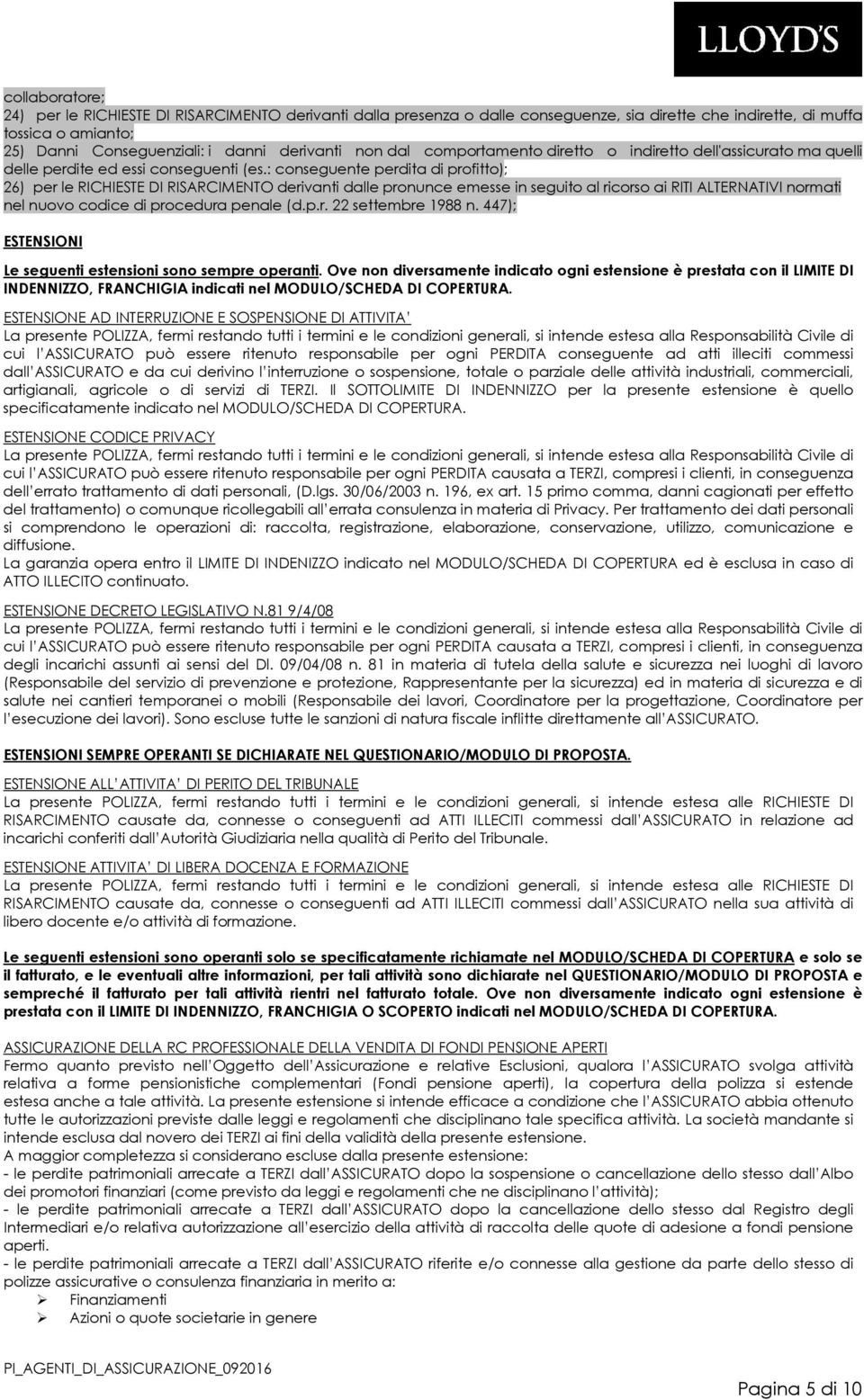 LLOYD'S

collaboratore;
24) per le RICHIESTE DI RISARCIMENTO derivanti dalla presenza o dalle conseguenze, sia dirette che indirette, di muffa tossica o amianto;
25) Danni Conseguenziali: i danni derivanti non dal comportamento diretto o indiretto dell'assicurato ma quelli delle perdite ed essi conseguenti (es.: conseguente perdita di profitto);
26) per le RICHIESTE DI RISARCIMENTO derivanti dalle pronunce emesse in seguito al ricorso ai RITI ALTERNATIVI normati nel nuovo codice di procedura penale (d.p.r. 22 settembre 1988 n. 447);

ESTENSIONI

Le seguenti estensioni sono sempre operanti. Ove non diversamente indicato ogni estensione è prestata con il LIMITE DI INDENNIZZO, FRANCHIGIA indicati nel MODULO/SCHEDA DI COPERTURA.

ESTENSIONE AD INTERRUZIONE E SOSPENSIONE DI ATTIVITA'
La presente POLIZZA, fermi restando tutti i termini e le condizioni generali, si intende estesa alla Responsabilità Civile di cui l'ASSICURATO può essere ritenuto responsabile per ogni PERDITA conseguente ad atti illeciti commessi dall'ASSICURATO e da cui derivino l'interruzione o sospensione, totale o parziale delle attività industriali, commerciali, artigianali, agricole o di servizi di TERZI. Il SOTTOLIMITE DI INDENNIZZO per la presente estensione è quello specificatamente indicato nel MODULO/SCHEDA DI COPERTURA.

ESTENSIONE CODICE PRIVACY
La presente POLIZZA, fermi restando tutti i termini e le condizioni generali, si intende estesa alla Responsabilità Civile di cui l'ASSICURATO può essere ritenuto responsabile per ogni PERDITA causata a TERZI, compresi i clienti, in conseguenza dell'errato trattamento di dati personali, (D.lgs. 30/06/2003 n. 196, ex art. 15 primo comma, danni cagionati per effetto del trattamento) o comunque ricollegabili all'errata consulenza in materia di Privacy. Per trattamento dei dati personali si comprendono le operazioni di: raccolta, registrazione, elaborazione, conservazione, utilizzo, comunicazione e diffusione.
La garanzia opera entro il LIMITE DI INDENIZZO indicato nel MODULO/SCHEDA DI COPERTURA ed è esclusa in caso di ATTO ILLECITO continuato.

ESTENSIONE DECRETO LEGISLATIVO N.81 9/4/08
La presente POLIZZA, fermi restando tutti i termini e le condizioni generali, si intende estesa alla Responsabilità Civile di cui l'ASSICURATO può essere ritenuto responsabile per ogni PERDITA causata a TERZI, compresi i clienti, in conseguenza degli incarichi assunti ai sensi del Dl. 09/04/08 n. 81 in materia di tutela della salute e sicurezza nei luoghi di lavoro (Responsabile del servizio di prevenzione e protezione, Rappresentante per la sicurezza) ed in materia di sicurezza e di salute nei cantieri temporanei o mobili (Responsabile dei lavori, Coordinatore per la progettazione, Coordinatore per l'esecuzione dei lavori). Sono escluse tutte le sanzioni di natura fiscale inflitte direttamente all'ASSICURATO.

ESTENSIONI SEMPRE OPERANTI SE DICHIARATE NEL QUESTIONARIO/MODULO DI PROPOSTA.

ESTENSIONE ALL'ATTIVITA' DI PERITO DEL TRIBUNALE
La presente POLIZZA, fermi restando tutti i termini e le condizioni generali, si intende estesa alle RICHIESTE DI RISARCIMENTO causate da, connesse o conseguenti ad ATTI ILLECITI commessi dall'ASSICURATO in relazione ad incarichi conferiti dall'Autorità Giudiziaria nella qualità di Perito del Tribunale.

ESTENSIONE ATTIVITA' DI LIBERA DOCENZA E FORMAZIONE
La presente POLIZZA, fermi restando tutti i termini e le condizioni generali, si intende estesa alle RICHIESTE DI RISARCIMENTO causate da, connesse o conseguenti ad ATTI ILLECITI commessi dall'ASSICURATO nella sua attività di libero docente e/o attività di formazione.

Le seguenti estensioni sono operanti solo se specificatamente richiamate nel MODULO/SCHEDA DI COPERTURA e solo se il fatturato, e le eventuali altre informazioni, per tali attività sono dichiarate nel QUESTIONARIO/MODULO DI PROPOSTA e sempreché il fatturato per tali attività rientri nel fatturato totale. Ove non diversamente indicato ogni estensione è prestata con il LIMITE DI INDENNIZZO, FRANCHIGIA O SCOPERTO indicati nel MODULO/SCHEDA DI COPERTURA.

ASSICURAZIONE DELLA RC PROFESSIONALE DELLA VENDITA DI FONDI PENSIONE APERTI
Fermo quanto previsto nell'Oggetto dell'Assicurazione e relative Esclusioni, qualora l'ASSICURATO svolga attività relativa a forme pensionistiche complementari (Fondi pensione aperti), la copertura della polizza si estende estesa anche a tale attività. La presente estensione si intende efficace a condizione che l'ASSICURATO abbia ottenuto tutte le autorizzazioni previste dalle leggi e regolamenti che disciplinano tale specifica attività. La società mandante si intende esclusa dal novero dei TERZI ai fini della validità della presente estensione.
A maggior completezza si considerano escluse dalla presente estensione:
- le perdite patrimoniali arrecate a TERZI dall'ASSICURATO dopo la sospensione o cancellazione dello stesso dall'Albo dei promotori finanziari (come previsto da leggi e regolamenti che ne disciplinano l'attività);
- le perdite patrimoniali arrecate a TERZI dall'ASSICURATO dopo la cancellazione dello stesso dal Registro degli Intermediari e/o relativa autorizzazione all'esercizio della attività di raccolta delle quote di adesione a fondi pensione aperti.
- le perdite patrimoniali arrecate a TERZI dall'ASSICURATO riferite e/o connesse alla gestione da parte dello stesso di polizze assicurative o consulenza finanziaria in merito a:
➢ Finanziamenti
➢ Azioni o quote societarie in genere

PI_AGENTI_DI_ASSICURAZIONE_092016
Pagina 5 di 10